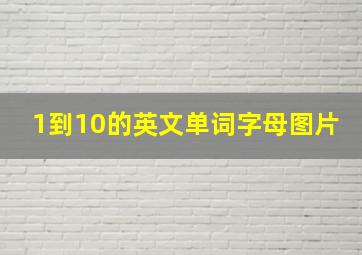 1到10的英文单词字母图片